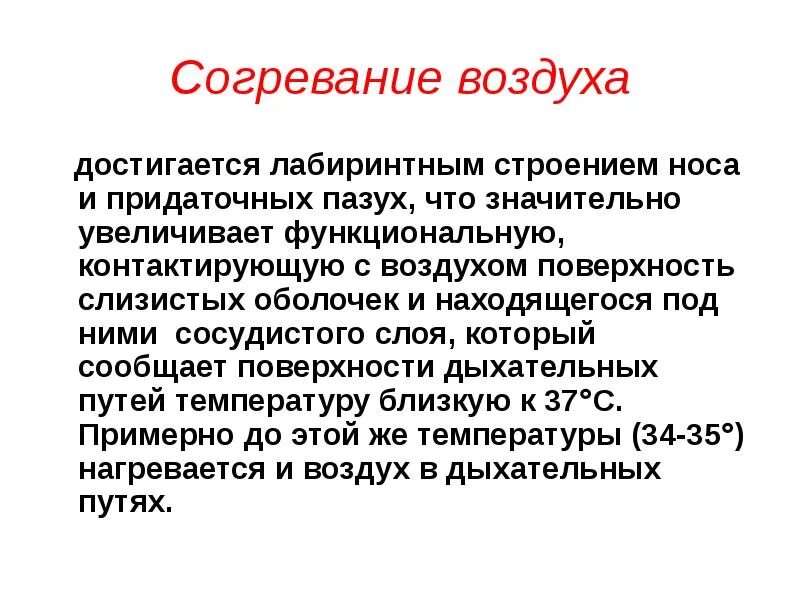 Согревание воздуха

достигается лабиринтным строением носа и придаточных пазух, что значительно увеличивает функциональную, контактирующую с воздухом поверхность слизистых оболочек и находящегося под ними сосудистого слоя, который сообщает поверхности дыхательных путей температуру близкую к 37°С. Примерно до этой же температуры (34-35°) нагревается и воздух в дыхательных путях.